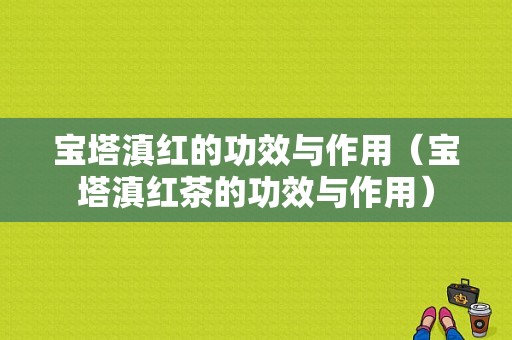 宝塔滇红的功效与作用（宝塔滇红茶的功效与作用）